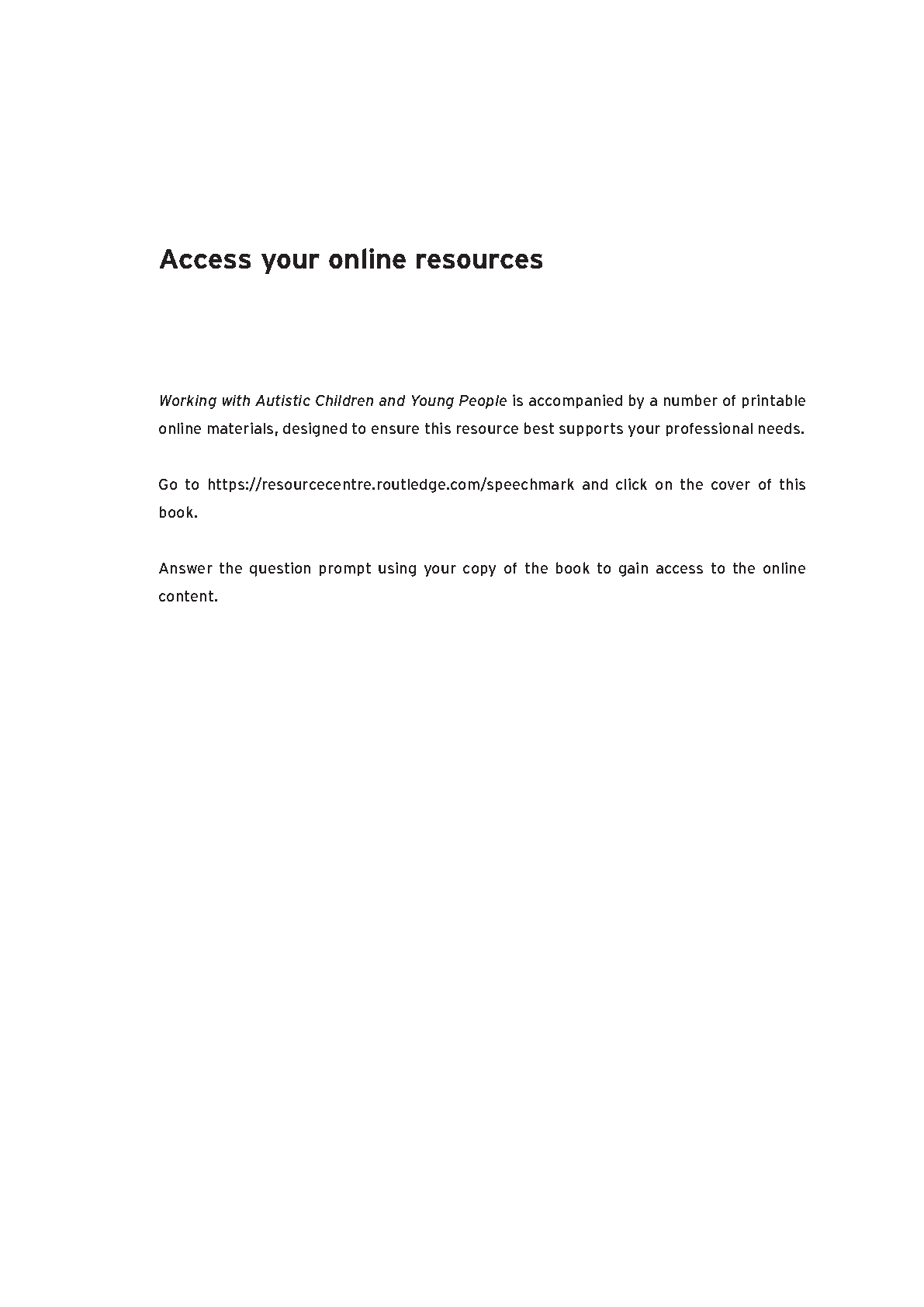 Access your online resources

Working with Autistic Children and Young People is accompanied by a number of printable online materials, designed to ensure this resource best supports your professional needs.

Go to https://resourcecentre.routledge.com/speechmark and click on the cover of this book.

Answer the question prompt using your copy of the book to gain access to the online content.